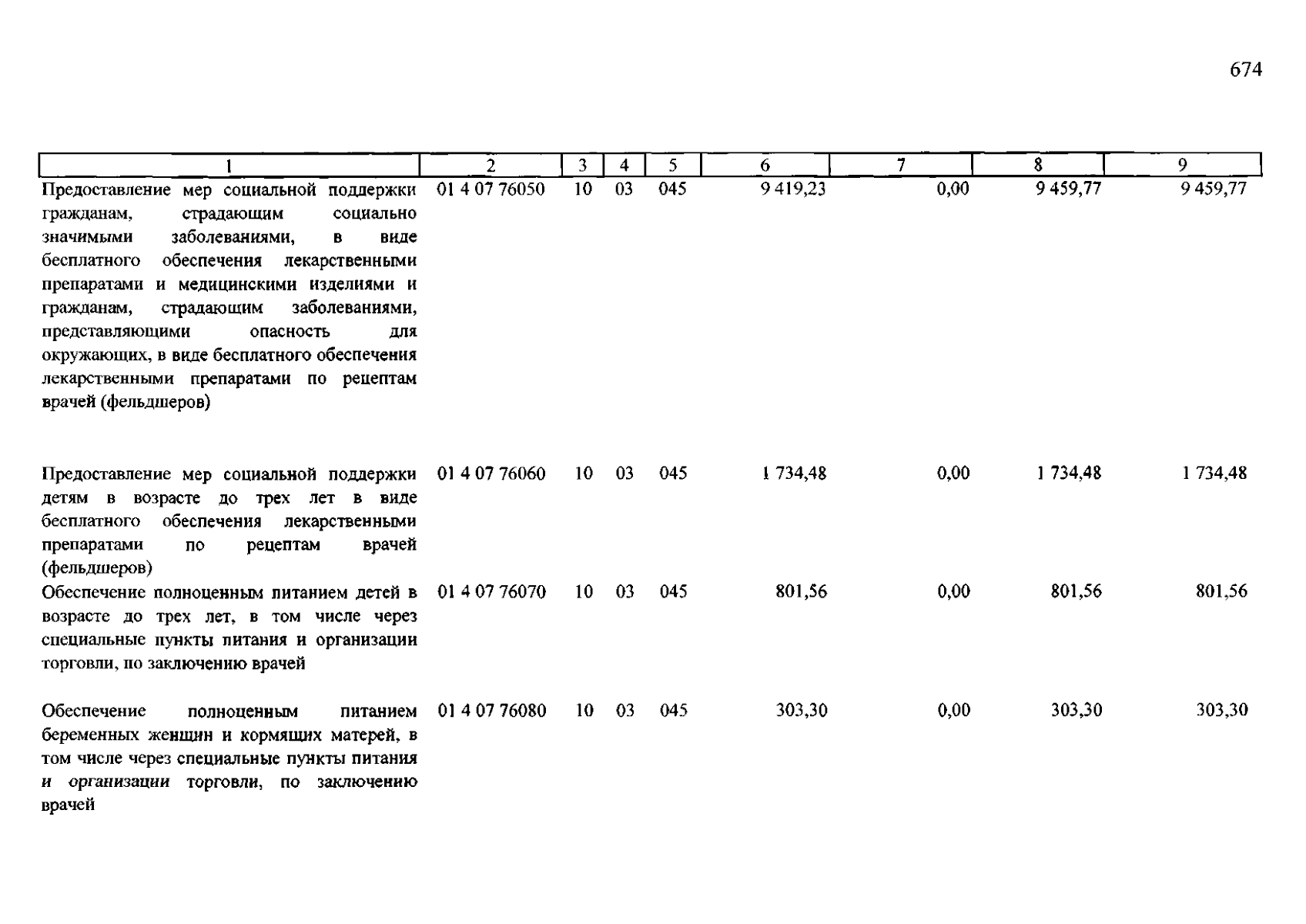 674

| 1 | 2 | 3 | 4 | 5 | 6 | 7 | 8 | 9 |
|---|---|---|---|---|---|---|---|---|
| Предоставление мер социальной поддержки гражданам, страдающим социально значимыми заболеваниями, в виде бесплатного обеспечения лекарственными препаратами и медицинскими изделиями и гражданам, страдающим заболеваниями, представляющими опасность для окружающих, в виде бесплатного обеспечения лекарственными препаратами по рецептам врачей (фельдшеров) | 01 4 07 76050 | 10 | 03 | 045 | 9 419,23 | 0,00 | 9 459,77 | 9 459,77 |
| Предоставление мер социальной поддержки детям в возрасте до трех лет в виде бесплатного обеспечения лекарственными препаратами по рецептам врачей (фельдшеров) | 01 4 07 76060 | 10 | 03 | 045 | 1 734,48 | 0,00 | 1 734,48 | 1 734,48 |
| Обеспечение полноценным питанием детей в возрасте до трех лет, в том числе через специальные пункты питания и организации торговли, по заключению врачей | 01 4 07 76070 | 10 | 03 | 045 | 801,56 | 0,00 | 801,56 | 801,56 |
| Обеспечение полноценным питанием беременных женщин и кормящих матерей, в том числе через специальные пункты питания и организации торговли, по заключению врачей | 01 4 07 76080 | 10 | 03 | 045 | 303,30 | 0,00 | 303,30 | 303,30 |